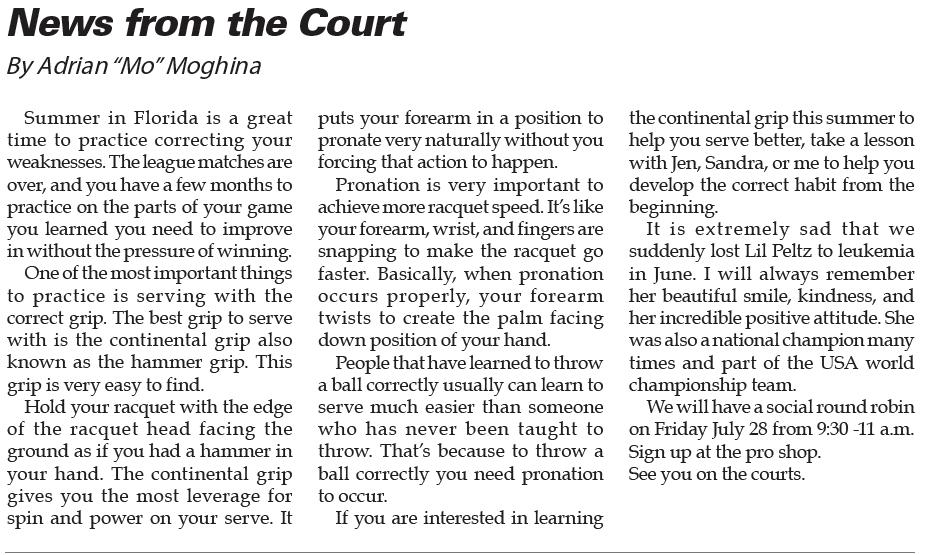 News from the Court

By Adrian "Mo" Moghina

Summer in Florida is a great time to practice correcting your weaknesses. The league matches are over, and you have a few months to practice on the parts of your game you learned you need to improve in without the pressure of winning.

One of the most important things to practice is serving with the correct grip. The best grip to serve with is the continental grip also known as the hammer grip. This grip is very easy to find.

Hold your racquet with the edge of the racquet head facing the ground as if you had a hammer in your hand. The continental grip gives you the most leverage for spin and power on your serve. It puts your forearm in a position to pronate very naturally without you forcing that action to happen.

Pronation is very important to achieve more racquet speed. It's like your forearm, wrist, and fingers are snapping to make the racquet go faster. Basically, when pronation occurs properly, your forearm twists to create the palm facing down position of your hand.

People that have learned to throw a ball correctly usually can learn to serve much easier than someone who has never been taught to throw. That's because to throw a ball correctly you need pronation to occur.

If you are interested in learning the continental grip this summer to help you serve better, take a lesson with Jen, Sandra, or me to help you develop the correct habit from the beginning.

It is extremely sad that we suddenly lost Lil Peltz to leukemia in June. I will always remember her beautiful smile, kindness, and her incredible positive attitude. She was also a national champion many times and part of the USA world championship team.

We will have a social round robin on Friday July 28 from 9:30 -11 a.m. Sign up at the pro shop.
See you on the courts.